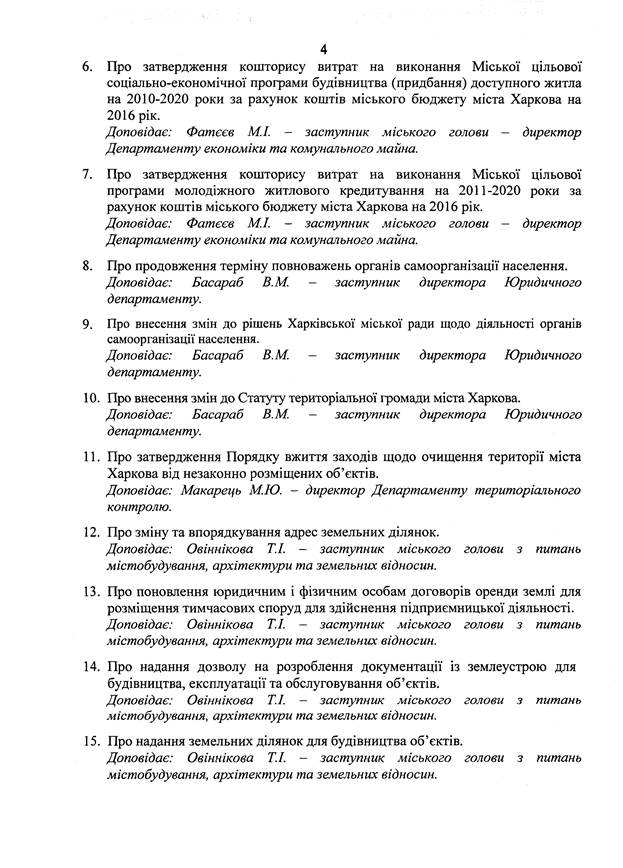 4

6. Про затвердження кошторису витрат на виконання Міської цільової соціально-економічної програми будівництва (придбання) доступного житла на 2010-2020 роки за рахунок коштів міського бюджету міста Харкова на 2016 рік.
Доповідає: Фатєєв М.І. – заступник міського голови – директор Департаменту економіки та комунального майна.

7. Про затвердження кошторису витрат на виконання Міської цільової програми молодіжного житлового кредитування на 2011-2020 роки за рахунок коштів міського бюджету міста Харкова на 2016 рік.
Доповідає: Фатєєв М.І. – заступник міського голови – директор Департаменту економіки та комунального майна.

8. Про продовження терміну повноважень органів самоорганізації населення.
Доповідає: Басараб В.М. – заступник директора Юридичного департаменту.

9. Про внесення змін до рішень Харківської міської ради щодо діяльності органів самоорганізації населення.
Доповідає: Басараб В.М. – заступник директора Юридичного департаменту.

10. Про внесення змін до Статуту територіальної громади міста Харкова.
Доповідає: Басараб В.М. – заступник директора Юридичного департаменту.

11. Про затвердження Порядку вжиття заходів щодо очищення території міста Харкова від незаконно розміщених об'єктів.
Доповідає: Макарець М.Ю. – директор Департаменту територіального контролю.

12. Про зміну та впорядкування адрес земельних ділянок.
Доповідає: Овіннікова Т.І. – заступник міського голови з питань містобудування, архітектури та земельних відносин.

13. Про поновлення юридичним і фізичним особам договорів оренди землі для розміщення тимчасових споруд для здійснення підприємницької діяльності.
Доповідає: Овіннікова Т.І. – заступник міського голови з питань містобудування, архітектури та земельних відносин.

14. Про надання дозволу на розроблення документації із землеустрою для будівництва, експлуатації та обслуговування об'єктів.
Доповідає: Овіннікова Т.І. – заступник міського голови з питань містобудування, архітектури та земельних відносин.

15. Про надання земельних ділянок для будівництва об'єктів.
Доповідає: Овіннікова Т.І. – заступник міського голови з питань містобудування, архітектури та земельних відносин.